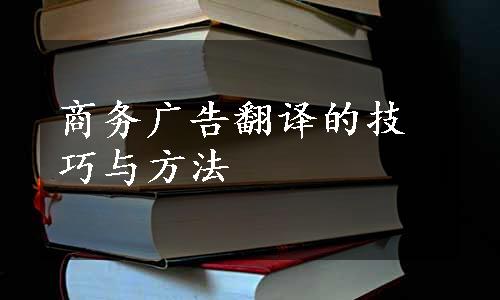 商务广告翻译的技巧与方法